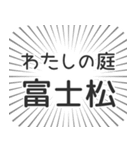 わたしの庭
富士松